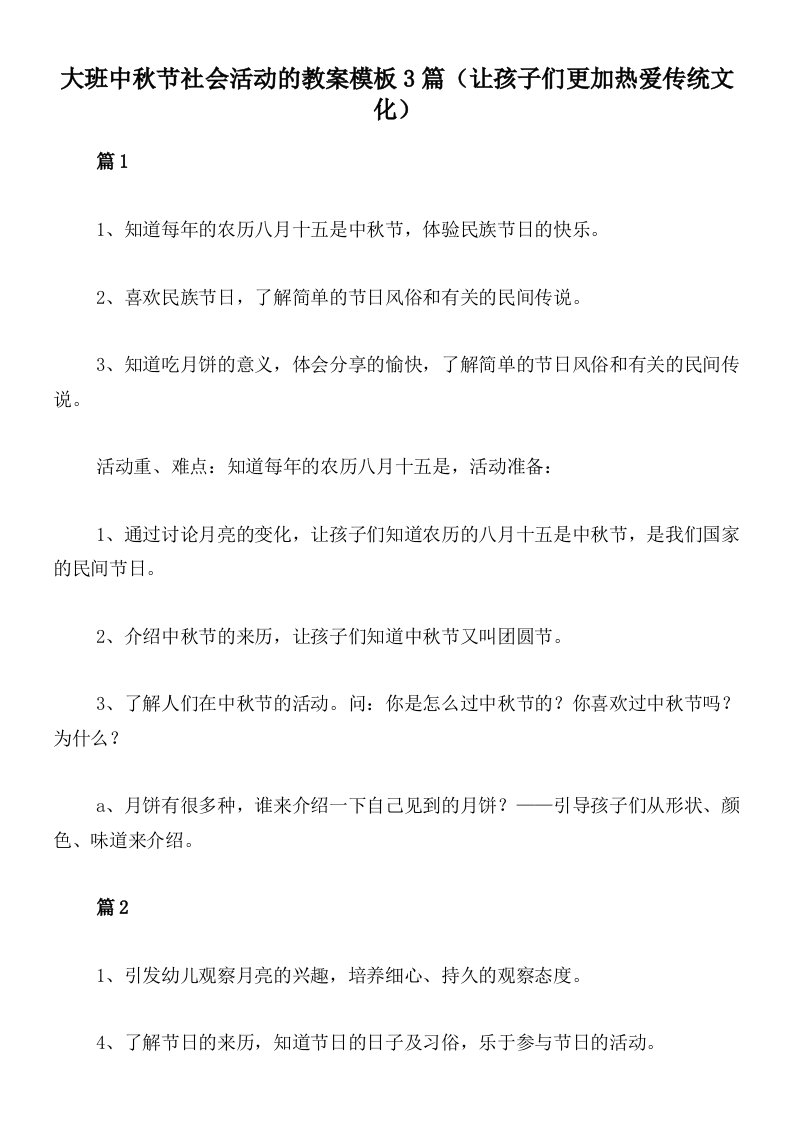 大班中秋节社会活动的教案模板3篇（让孩子们更加热爱传统文化）

篇1

1、知道每年的农历八月十五是中秋节，体验民族节日的快乐。

2、喜欢民族节日，了解简单的节日风俗和有关的民间传说。

3、知道吃月饼的意义，体会分享的愉快，了解简单的节日风俗和有关的民间传说。

活动重、难点：知道每年的农历八月十五是，活动准备：

1、通过讨论月亮的变化，让孩子们知道农历的八月十五是中秋节，是我们国家的民间节日。

2、介绍中秋节的来历，让孩子们知道中秋节又叫团圆节。

3、了解人们在中秋节的活动。问：你是怎么过中秋节的？你喜欢过中秋节吗？为什么？

a、月饼有很多种，谁来介绍一下自己见到的月饼？——引导孩子们从形状、颜色、味道来介绍。

篇2

1、引发幼儿观察月亮的兴趣，培养细心、持久的观察态度。

4、了解节日的来历，知道节日的日子及习俗，乐于参与节日的活动。